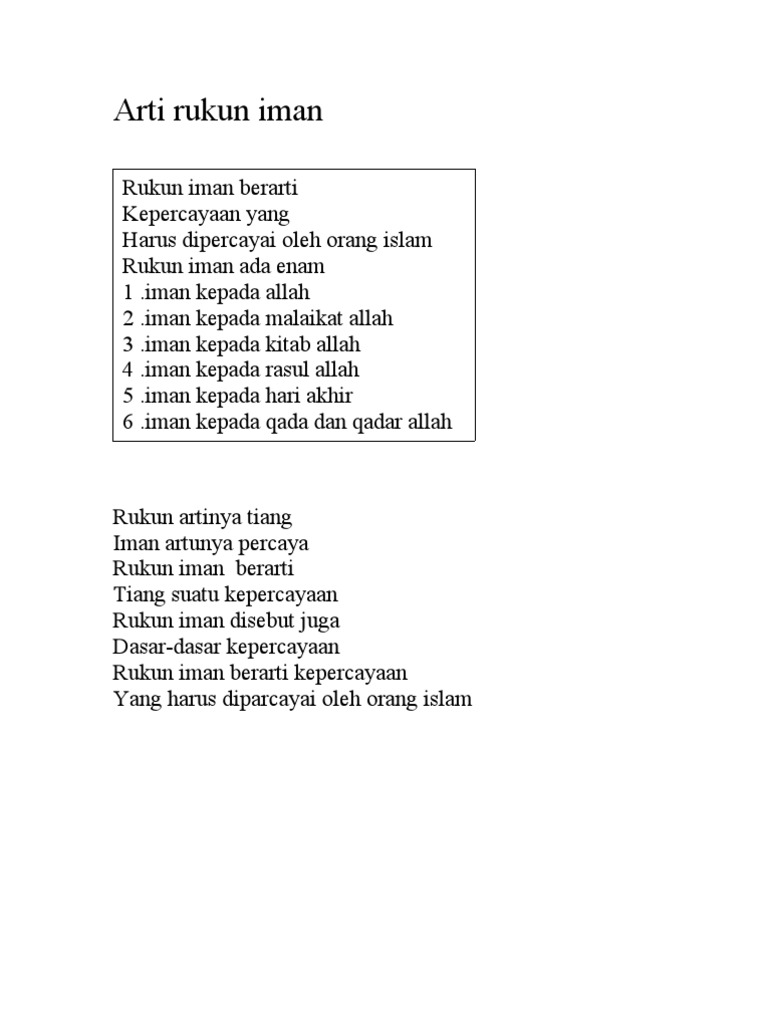 Arti rukun iman

Rukun iman berarti
Kepercayaan yang
Harus dipercayai oleh orang islam
Rukun iman ada enam
1 .iman kepada allah
2 .iman kepada malaikat allah
3 .iman kepada kitab allah
4 .iman kepada rasul allah
5 .iman kepada hari akhir
6 .iman kepada qada dan qadar allah

Rukun artinya tiang
Iman artunya percaya
Rukun iman berarti
Tiang suatu kepercayaan
Rukun iman disebut juga
Dasar-dasar kepercayaan
Rukun iman berarti kepercayaan
Yang harus diparcayai oleh orang islam